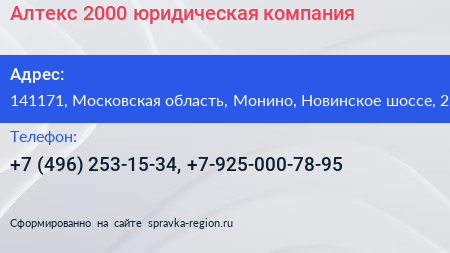 Алтекс 2000 юридическая компания

Адрес:
141171, Московская область, Монино, Новинское шоссе, 2

Телефон:
+7 (496) 253-15-34, +7-925-000-78-95

Сформированно на сайте spravka-region.ru